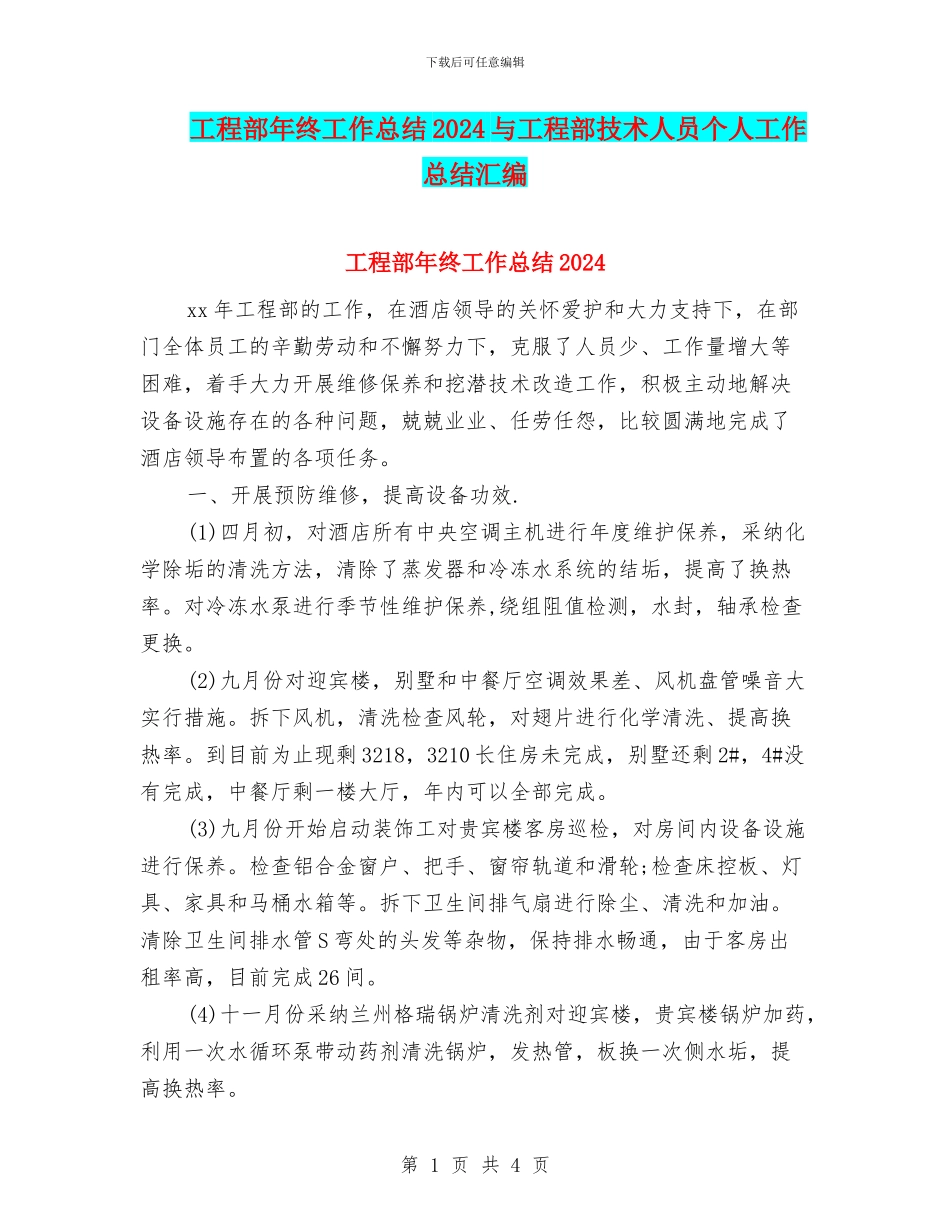 下载后可任意编辑

工程部年终工作总结2024与工程部技术人员个人工作总结汇编

工程部年终工作总结2024

xx年工程部的工作，在酒店领导的关怀爱护和大力支持下，在部门全体员工的辛勤劳动和不懈努力下，克服了人员少、工作量增大等困难，着手大力开展维修保养和挖潜技术改造工作，积极主动地解决设备设施存在的各种问题，兢兢业业、任劳任怨，比较圆满地完成了酒店领导布置的各项任务。

一、开展预防维修，提高设备功效.

(1)四月初，对酒店所有中央空调主机进行年度维护保养，采纳化学除垢的清洗方法，清除了蒸发器和冷冻水系统的结垢，提高了换热率。对冷冻水泵进行季节性维护保养,绕组阻值检测，水封，轴承检查更换。

(2)九月份对迎宾楼，别墅和中餐厅空调效果差、风机盘管噪音大实行措施。拆下风机，清洗检查风轮，对翅片进行化学清洗、提高换热率。到目前为止现剩3218，3210长住房未完成，别墅还剩2#，4#没有完成，中餐厅剩一楼大厅，年内可以全部完成。

(3)九月份开始启动装饰工对贵宾楼客房巡检，对房间内设备设施进行保养。检查铝合金窗户、把手、窗帘轨道和滑轮;检查床控板、灯具、家具和马桶水箱等。拆下卫生间排气扇进行除尘、清洗和加油。清除卫生间排水管S弯处的头发等杂物，保持排水畅通，由于客房出租率高，目前完成26间。

(4)十一月份采纳兰州格瑞锅炉清洗剂对迎宾楼，贵宾楼锅炉加药，利用一次水循环泵带动药剂清洗锅炉，发热管，板换一次侧水垢，提高换热率。

第 1 页 共 4 页